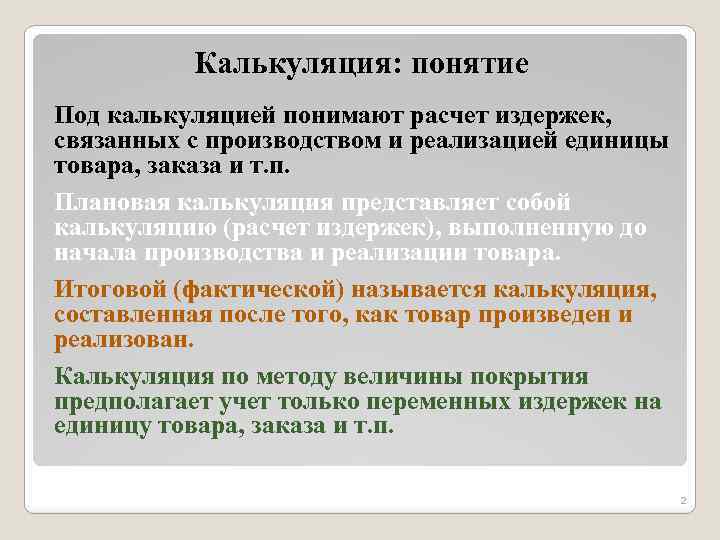 Калькуляция: понятие

Под калькуляцией понимают расчет издержек, связанных с производством и реализацией единицы товара, заказа и т.п.

Плановая калькуляция представляет собой калькуляцию (расчет издержек), выполненную до начала производства и реализации товара.

Итоговой (фактической) называется калькуляция, составленная после того, как товар произведен и реализован.

Калькуляция по методу величины покрытия предполагает учет только переменных издержек на единицу товара, заказа и т.п.

2